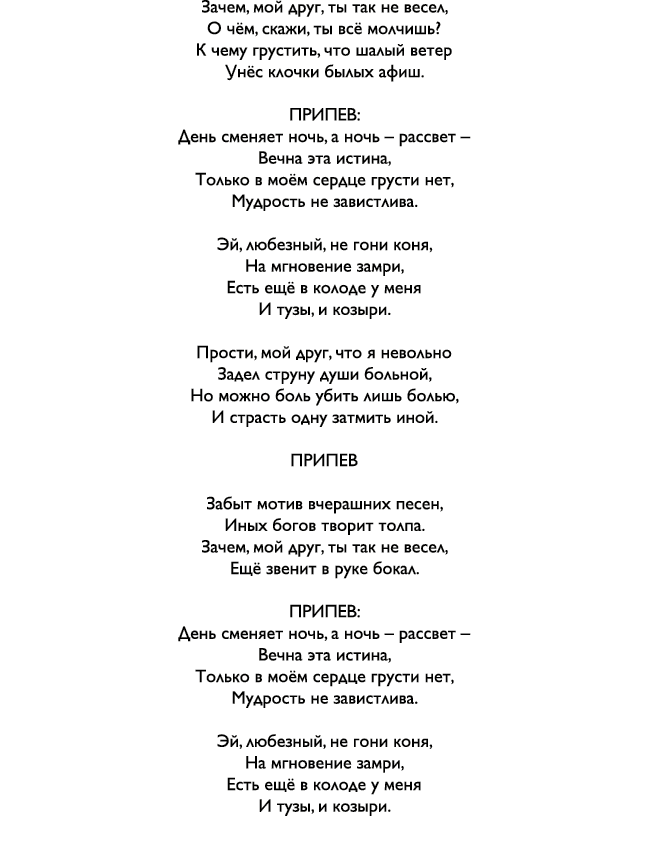 Зачем, мой друг, ты так не весел,
О чём, скажи, ты всё молчишь?
К чему грустить, что шалый ветер
Унёс клочки былых афиш.

ПРИПЕВ:
День сменяет ночь, а ночь – рассвет –
Вечна эта истина,
Только в моём сердце грусти нет,
Мудрость не завистлива.

Эй, любезный, не гони коня,
На мгновение замри,
Есть ещё в колоде у меня
И тузы, и козыри.

Прости, мой друг, что я невольно
Задел струну души больной,
Но можно боль убить лишь болью,
И страсть одну затмить иной.

ПРИПЕВ

Забыт мотив вчерашних песен,
Иных богов творит толпа.
Зачем, мой друг, ты так не весел,
Ещё звенит в руке бокал.

ПРИПЕВ:
День сменяет ночь, а ночь – рассвет –
Вечна эта истина,
Только в моём сердце грусти нет,
Мудрость не завистлива.

Эй, любезный, не гони коня,
На мгновение замри,
Есть ещё в колоде у меня
И тузы, и козыри.